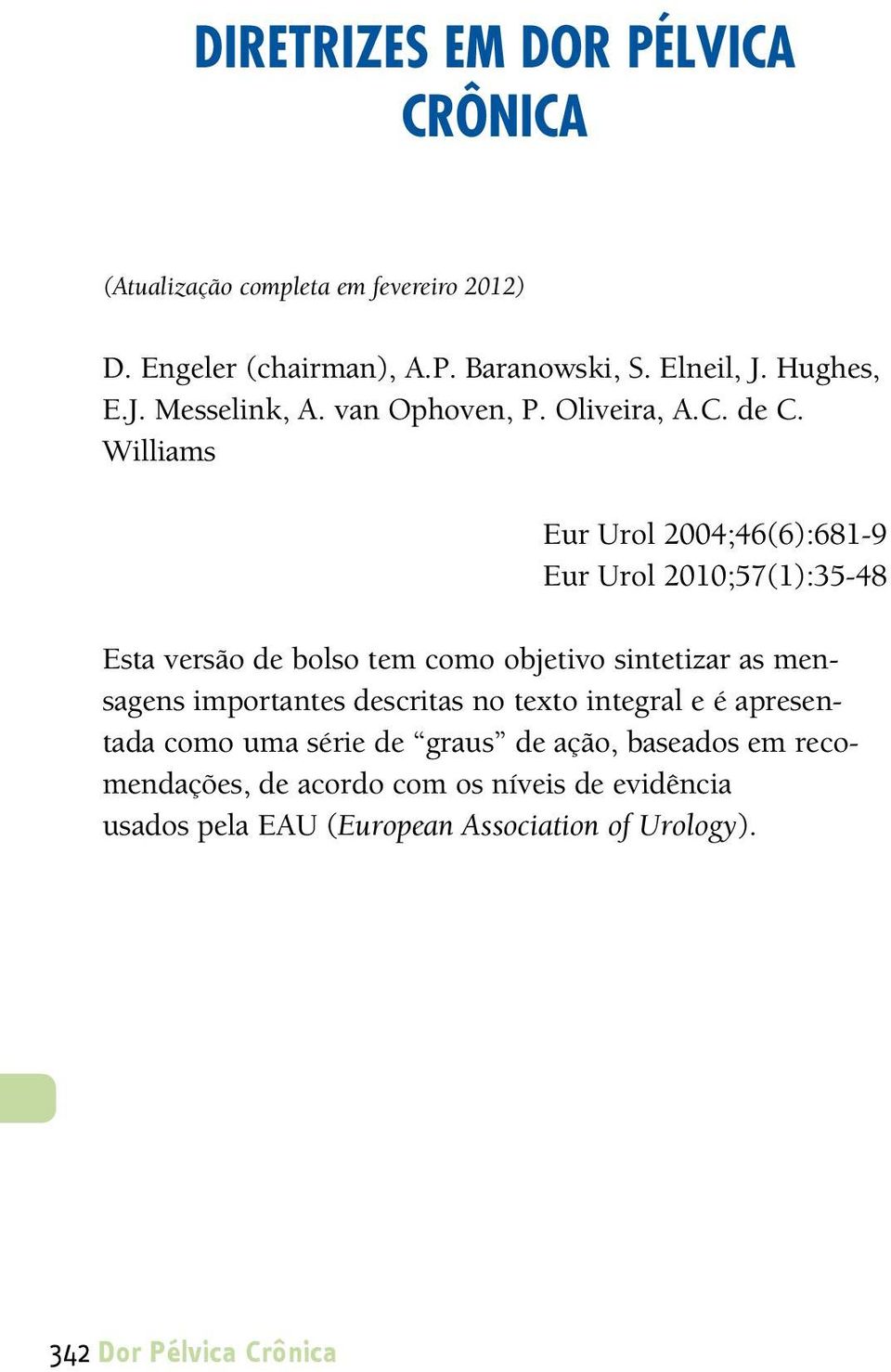 DIRETRIZES EM DOR PÉLVICA CRÔNICA

(Atualização completa em fevereiro 2012)

D. Engeler (chairman), A.P. Baranowski, S. Elneil, J. Hughes, E.J. Messelink, A. van Ophoven, P. Oliveira, A.C. de C. Williams

Eur Urol 2004;46(6):681-9
Eur Urol 2010;57(1):35-48

Esta versão de bolso tem como objetivo sintetizar as mensagens importantes descritas no texto integral e é apresentada como uma série de “graus” de ação, baseados em recomendações, de acordo com os níveis de evidência usados pela EAU (European Association of Urology).

342 Dor Pélvica Crônica